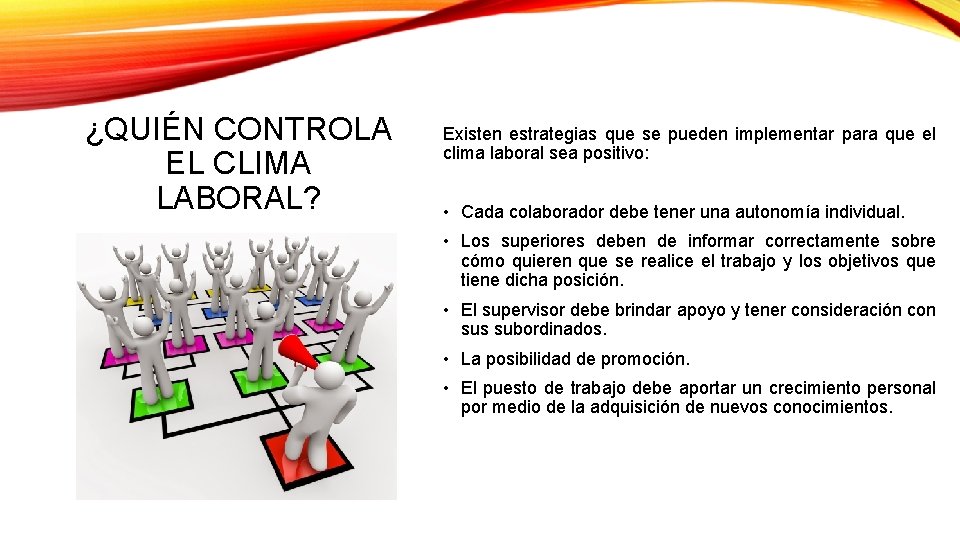 ¿QUIÉN CONTROLA EL CLIMA LABORAL?

Existen estrategias que se pueden implementar para que el clima laboral sea positivo:

• Cada colaborador debe tener una autonomía individual.
• Los superiores deben de informar correctamente sobre cómo quieren que se realice el trabajo y los objetivos que tiene dicha posición.
• El supervisor debe brindar apoyo y tener consideración con sus subordinados.
• La posibilidad de promoción.
• El puesto de trabajo debe aportar un crecimiento personal por medio de la adquisición de nuevos conocimientos.